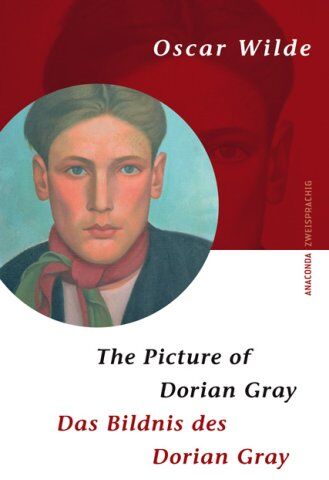 Oscar Wilde

ANACONDA ZWEISPRACHIG

The Picture of Dorian Gray

Das Bildnis des Dorian Gray